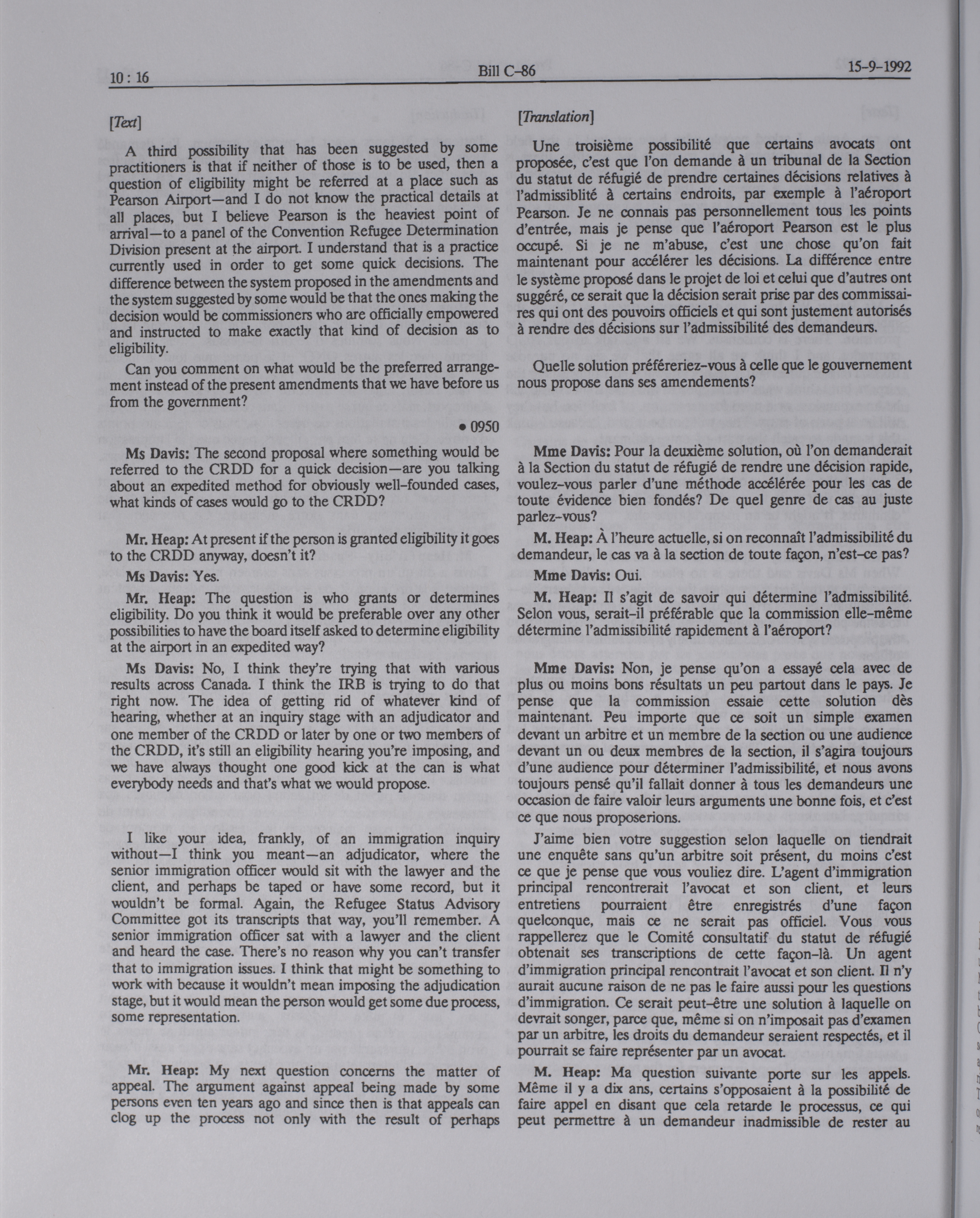 10 : 16

Bill C-86

15-9-1992

[Text]

A third possibility that has been suggested by some practitioners is that if neither of those is to be used, then a question of eligibility might be referred at a place such as Pearson Airport—and I do not know the practical details at all places, but I believe Pearson is the heaviest point of arrival—to a panel of the Convention Refugee Determination Division present at the airport. I understand that is a practice currently used in order to get some quick decisions. The difference between the system proposed in the amendments and the system suggested by some would be that the ones making the decision would be commissioners who are officially empowered and instructed to make exactly that kind of decision as to eligibility.

Can you comment on what would be the preferred arrangement instead of the present amendments that we have before us from the government?

• 0950

Ms Davis: The second proposal where something would be referred to the CRDD for a quick decision—are you talking about an expedited method for obviously well-founded cases, what kinds of cases would go to the CRDD?

Mr. Heap: At present if the person is granted eligibility it goes to the CRDD anyway, doesn't it?

Ms Davis: Yes.

Mr. Heap: The question is who grants or determines eligibility. Do you think it would be preferable over any other possibilities to have the board itself asked to determine eligibility at the airport in an expedited way?

Ms Davis: No, I think they're trying that with various results across Canada. I think the IRB is trying to do that right now. The idea of getting rid of whatever kind of hearing, whether at an inquiry stage with an adjudicator and one member of the CRDD or later by one or two members of the CRDD, it's still an eligibility hearing you're imposing, and we have always thought one good kick at the can is what everybody needs and that's what we would propose.

I like your idea, frankly, of an immigration inquiry without—I think you meant—an adjudicator, where the senior immigration officer would sit with the lawyer and the client, and perhaps be taped or have some record, but it wouldn't be formal. Again, the Refugee Status Advisory Committee got its transcripts that way, you'll remember. A senior immigration officer sat with a lawyer and the client and heard the case. There's no reason why you can't transfer that to immigration issues. I think that might be something to work with because it wouldn't mean imposing the adjudication stage, but it would mean the person would get some due process, some representation.

Mr. Heap: My next question concerns the matter of appeal. The argument against appeal being made by some persons even ten years ago and since then is that appeals can clog up the process not only with the result of perhaps

[Translation]

Une troisième possibilité que certains avocats ont proposée, c'est que l'on demande à un tribunal de la Section du statut de réfugié de prendre certaines décisions relatives à l'admissiblité à certains endroits, par exemple à l'aéroport Pearson. Je ne connais pas personnellement tous les points d'entrée, mais je pense que l'aéroport Pearson est le plus occupé. Si je ne m'abuse, c'est une chose qu'on fait maintenant pour accélérer les décisions. La différence entre le système proposé dans le projet de loi et celui que d'autres ont suggéré, ce serait que la décision serait prise par des commissaires qui ont des pouvoirs officiels et qui sont justement autorisés à rendre des décisions sur l'admissibilité des demandeurs.

Quelle solution préféreriez-vous à celle que le gouvernement nous propose dans ses amendements?

Mme Davis: Pour la deuxième solution, où l'on demanderait à la Section du statut de réfugié de rendre une décision rapide, voulez-vous parler d'une méthode accélérée pour les cas de toute évidence bien fondés? De quel genre de cas au juste parlez-vous?

M. Heap: À l'heure actuelle, si on reconnaît l'admissibilité du demandeur, le cas va à la section de toute façon, n'est-ce pas?

Mme Davis: Oui.

M. Heap: Il s'agit de savoir qui détermine l'admissibilité. Selon vous, serait-il préférable que la commission elle-même détermine l'admissibilité rapidement à l'aéroport?

Mme Davis: Non, je pense qu'on a essayé cela avec de plus ou moins bons résultats un peu partout dans le pays. Je pense que la commission essaie cette solution dès maintenant. Peu importe que ce soit un simple examen devant un arbitre et un membre de la section ou une audience devant un ou deux membres de la section, il s'agira toujours d'une audience pour déterminer l'admissibilité, et nous avons toujours pensé qu'il fallait donner à tous les demandeurs une occasion de faire valoir leurs arguments une bonne fois, et c'est ce que nous proposerions.

J'aime bien votre suggestion selon laquelle on tiendrait une enquête sans qu'un arbitre soit présent, du moins c'est ce que je pense que vous vouliez dire. L'agent d'immigration principal rencontrerait l'avocat et son client, et leurs entretiens pourraient être enregistrés d'une façon quelconque, mais ce ne serait pas officiel. Vous vous rappellerez que le Comité consultatif du statut de réfugié obtenait ses transcriptions de cette façon-là. Un agent d'immigration principal rencontrait l'avocat et son client. Il n'y aurait aucune raison de ne pas le faire aussi pour les questions d'immigration. Ce serait peut-être une solution à laquelle on devrait songer, parce que, même si on n'imposait pas d'examen par un arbitre, les droits du demandeur seraient respectés, et il pourrait se faire représenter par un avocat.

M. Heap: Ma question suivante porte sur les appels. Même il y a dix ans, certains s'opposaient à la possibilité de faire appel en disant que cela retarde le processus, ce qui peut permettre à un demandeur inadmissible de rester au